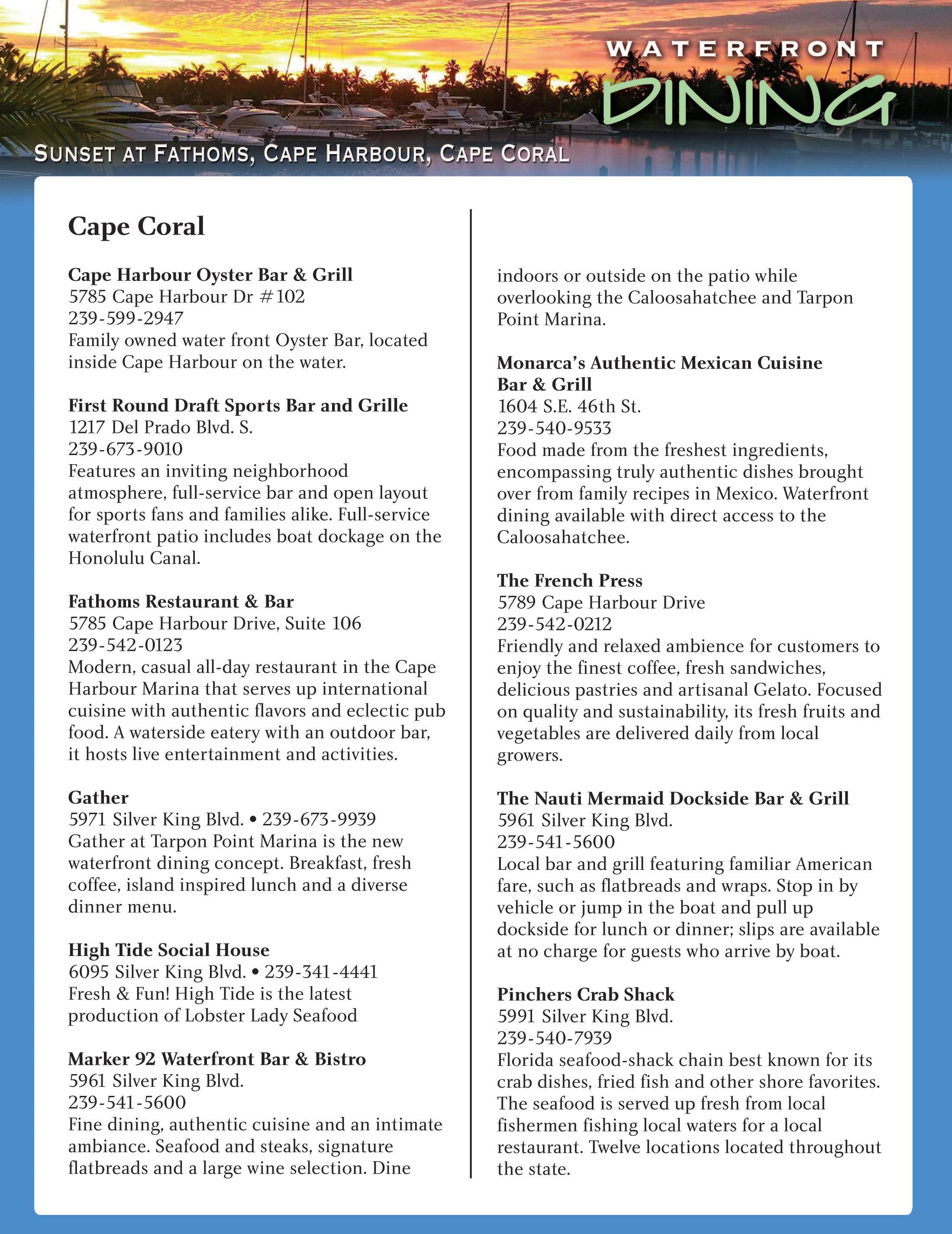 WATERFRONT
DINING

SUNSET AT FATHOMS, CAPE HARBOUR, CAPE CORAL

Cape Coral

Cape Harbour Oyster Bar & Grill
5785 Cape Harbour Dr #102
239-599-2947
Family owned water front Oyster Bar, located inside Cape Harbour on the water.

First Round Draft Sports Bar and Grille
1217 Del Prado Blvd. S.
239-673-9010
Features an inviting neighborhood atmosphere, full-service bar and open layout for sports fans and families alike. Full-service waterfront patio includes boat dockage on the Honolulu Canal.

Fathoms Restaurant & Bar
5785 Cape Harbour Drive, Suite 106
239-542-0123
Modern, casual all-day restaurant in the Cape Harbour Marina that serves up international cuisine with authentic flavors and eclectic pub food. A waterside eatery with an outdoor bar, it hosts live entertainment and activities.

Gather
5971 Silver King Blvd. • 239-673-9939
Gather at Tarpon Point Marina is the new waterfront dining concept. Breakfast, fresh coffee, island inspired lunch and a diverse dinner menu.

High Tide Social House
6095 Silver King Blvd. • 239-341-4441
Fresh & Fun! High Tide is the latest production of Lobster Lady Seafood

Marker 92 Waterfront Bar & Bistro
5961 Silver King Blvd.
239-541-5600
Fine dining, authentic cuisine and an intimate ambiance. Seafood and steaks, signature flatbreads and a large wine selection. Dine indoors or outside on the patio while overlooking the Caloosahatchee and Tarpon Point Marina.

Monarca's Authentic Mexican Cuisine Bar & Grill
1604 S.E. 46th St.
239-540-9533
Food made from the freshest ingredients, encompassing truly authentic dishes brought over from family recipes in Mexico. Waterfront dining available with direct access to the Caloosahatchee.

The French Press
5789 Cape Harbour Drive
239-542-0212
Friendly and relaxed ambience for customers to enjoy the finest coffee, fresh sandwiches, delicious pastries and artisanal Gelato. Focused on quality and sustainability, its fresh fruits and vegetables are delivered daily from local growers.

The Nauti Mermaid Dockside Bar & Grill
5961 Silver King Blvd.
239-541-5600
Local bar and grill featuring familiar American fare, such as flatbreads and wraps. Stop in by vehicle or jump in the boat and pull up dockside for lunch or dinner; slips are available at no charge for guests who arrive by boat.

Pinchers Crab Shack
5991 Silver King Blvd.
239-540-7939
Florida seafood-shack chain best known for its crab dishes, fried fish and other shore favorites. The seafood is served up fresh from local fishermen fishing local waters for a local restaurant. Twelve locations located throughout the state.